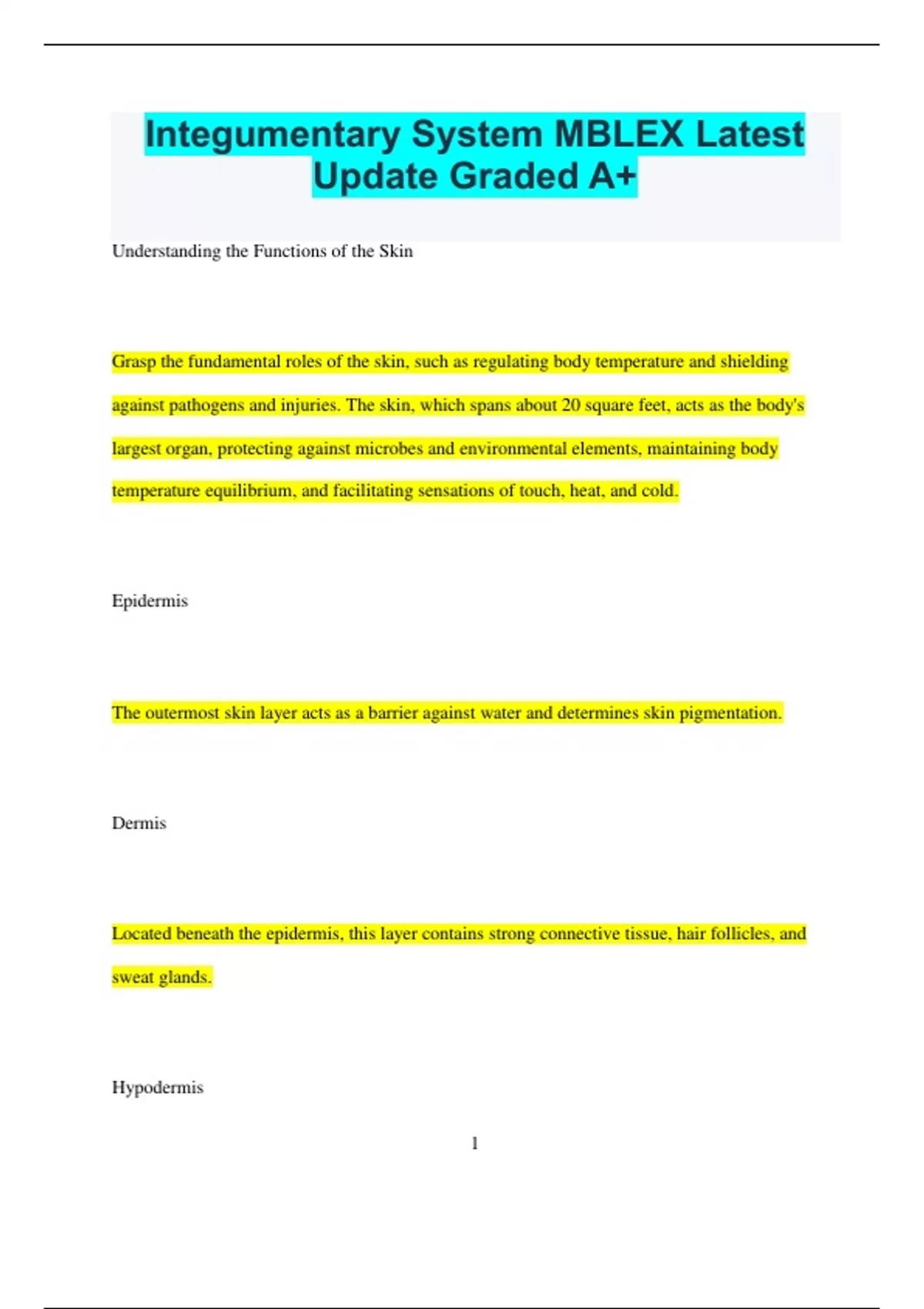 Integumentary System MBLEX Latest Update Graded A+

Understanding the Functions of the Skin

Grasp the fundamental roles of the skin, such as regulating body temperature and shielding against pathogens and injuries. The skin, which spans about 20 square feet, acts as the body's largest organ, protecting against microbes and environmental elements, maintaining body temperature equilibrium, and facilitating sensations of touch, heat, and cold.

Epidermis

The outermost skin layer acts as a barrier against water and determines skin pigmentation.

Dermis

Located beneath the epidermis, this layer contains strong connective tissue, hair follicles, and sweat glands.

Hypodermis

1